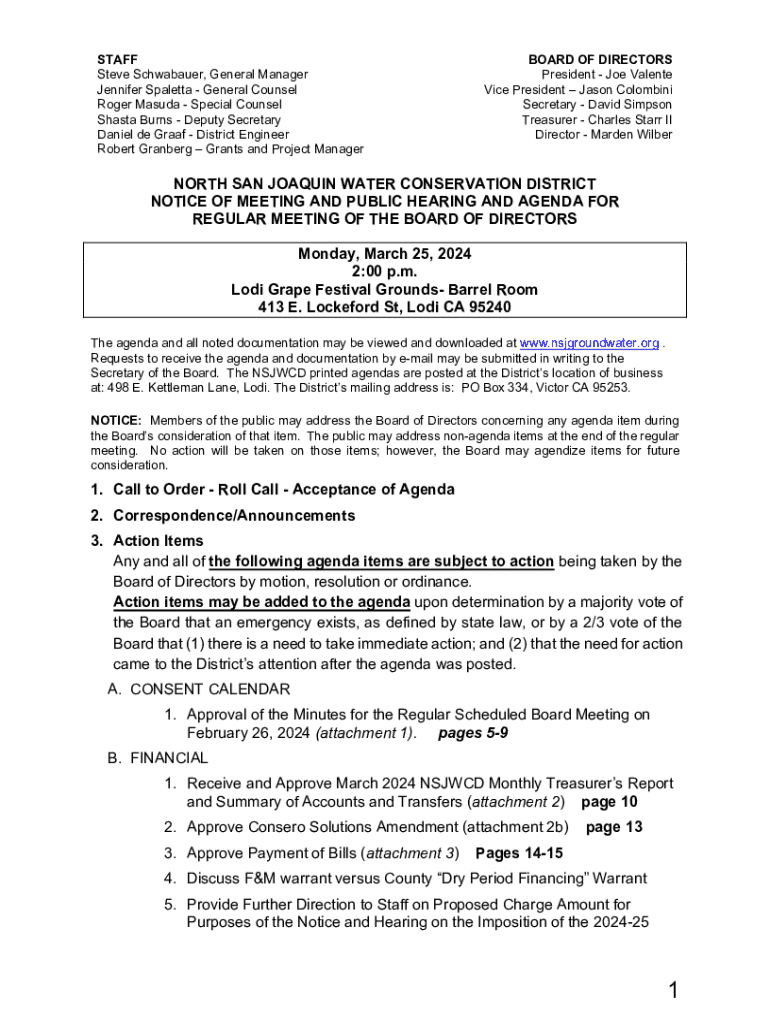 STAFF
Steve Schwabauer, General Manager
Jennifer Spaletta - General Counsel
Roger Masuda - Special Counsel
Shasta Burns - Deputy Secretary
Daniel de Graaf - District Engineer
Robert Granberg – Grants and Project Manager

BOARD OF DIRECTORS
President - Joe Valente
Vice President – Jason Colombini
Secretary - David Simpson
Treasurer - Charles Starr II
Director - Marden Wilber

NORTH SAN JOAQUIN WATER CONSERVATION DISTRICT
NOTICE OF MEETING AND PUBLIC HEARING AND AGENDA FOR
REGULAR MEETING OF THE BOARD OF DIRECTORS

Monday, March 25, 2024
2:00 p.m.
Lodi Grape Festival Grounds- Barrel Room
413 E. Lockeford St, Lodi CA 95240

The agenda and all noted documentation may be viewed and downloaded at www.nsjgroundwater.org . Requests to receive the agenda and documentation by e-mail may be submitted in writing to the Secretary of the Board. The NSJWCD printed agendas are posted at the District's location of business at: 498 E. Kettleman Lane, Lodi. The District's mailing address is: PO Box 334, Victor CA 95253.

NOTICE: Members of the public may address the Board of Directors concerning any agenda item during the Board's consideration of that item. The public may address non-agenda items at the end of the regular meeting. No action will be taken on those items; however, the Board may agendize items for future consideration.

1. Call to Order - Roll Call - Acceptance of Agenda
2. Correspondence/Announcements
3. Action Items
Any and all of the following agenda items are subject to action being taken by the Board of Directors by motion, resolution or ordinance.
Action items may be added to the agenda upon determination by a majority vote of the Board that an emergency exists, as defined by state law, or by a 2/3 vote of the Board that (1) there is a need to take immediate action; and (2) that the need for action came to the District's attention after the agenda was posted.
A. CONSENT CALENDAR
1. Approval of the Minutes for the Regular Scheduled Board Meeting on February 26, 2024 (attachment 1). pages 5-9
B. FINANCIAL
1. Receive and Approve March 2024 NSJWCD Monthly Treasurer's Report and Summary of Accounts and Transfers (attachment 2) page 10
2. Approve Consero Solutions Amendment (attachment 2b) page 13
3. Approve Payment of Bills (attachment 3) Pages 14-15
4. Discuss F&M warrant versus County "Dry Period Financing" Warrant
5. Provide Further Direction to Staff on Proposed Charge Amount for Purposes of the Notice and Hearing on the Imposition of the 2024-25

1